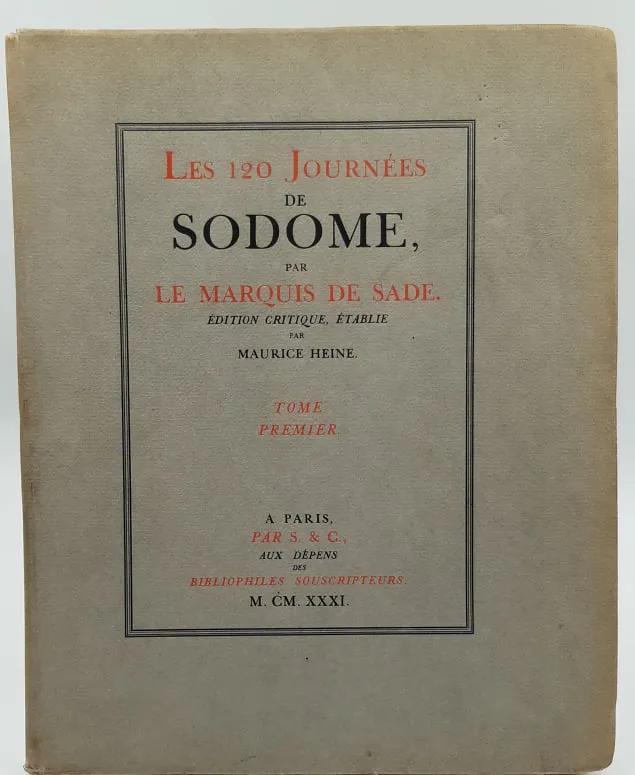 LES 120 JOURNÉES
DE
SODOME,
PAR
LE MARQUIS DE SADE.
ÉDITION CRITIQUE, ÉTABLIE
PAR
MAURICE HEINE.

TOME
PREMIER.

A PARIS,
PAR S. & C.,
AUX DÉPENS
DES
BIBLIOPHILES SOUSCRIPTEURS.
M. CM. XXXI.